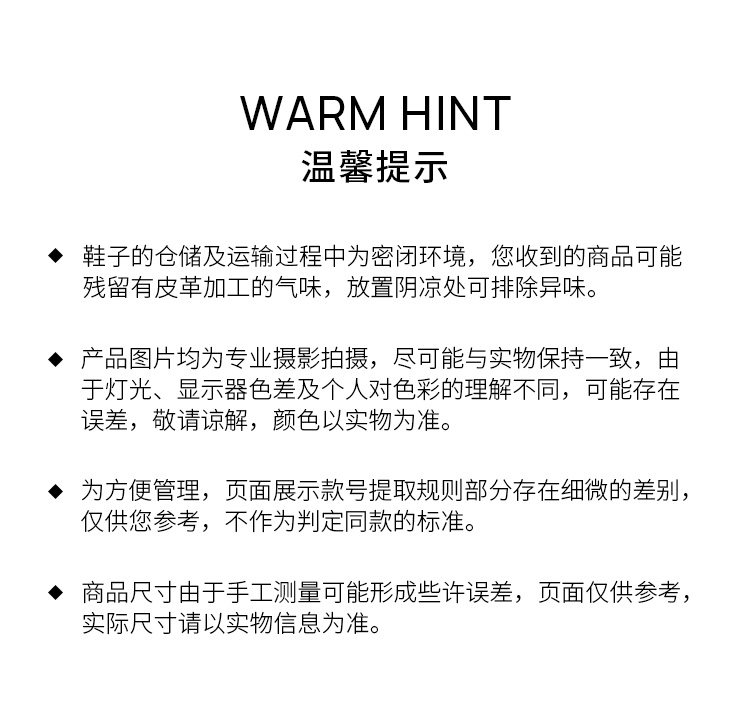 WARM HINT
温馨提示

◆ 鞋子的仓储及运输过程中为密闭环境，您收到的商品可能残留有皮革加工的气味，放置阴凉处可排除异味。

◆ 产品图片均为专业摄影拍摄，尽可能与实物保持一致，由于灯光、显示器色差及个人对色彩的理解不同，可能存在误差，敬请谅解，颜色以实物为准。

◆ 为方便管理，页面展示款号提取规则部分存在细微的差别，仅供您参考，不作为判定同款的标准。

◆ 商品尺寸由于手工测量可能形成些许误差，页面仅供参考，实际尺寸请以实物信息为准。